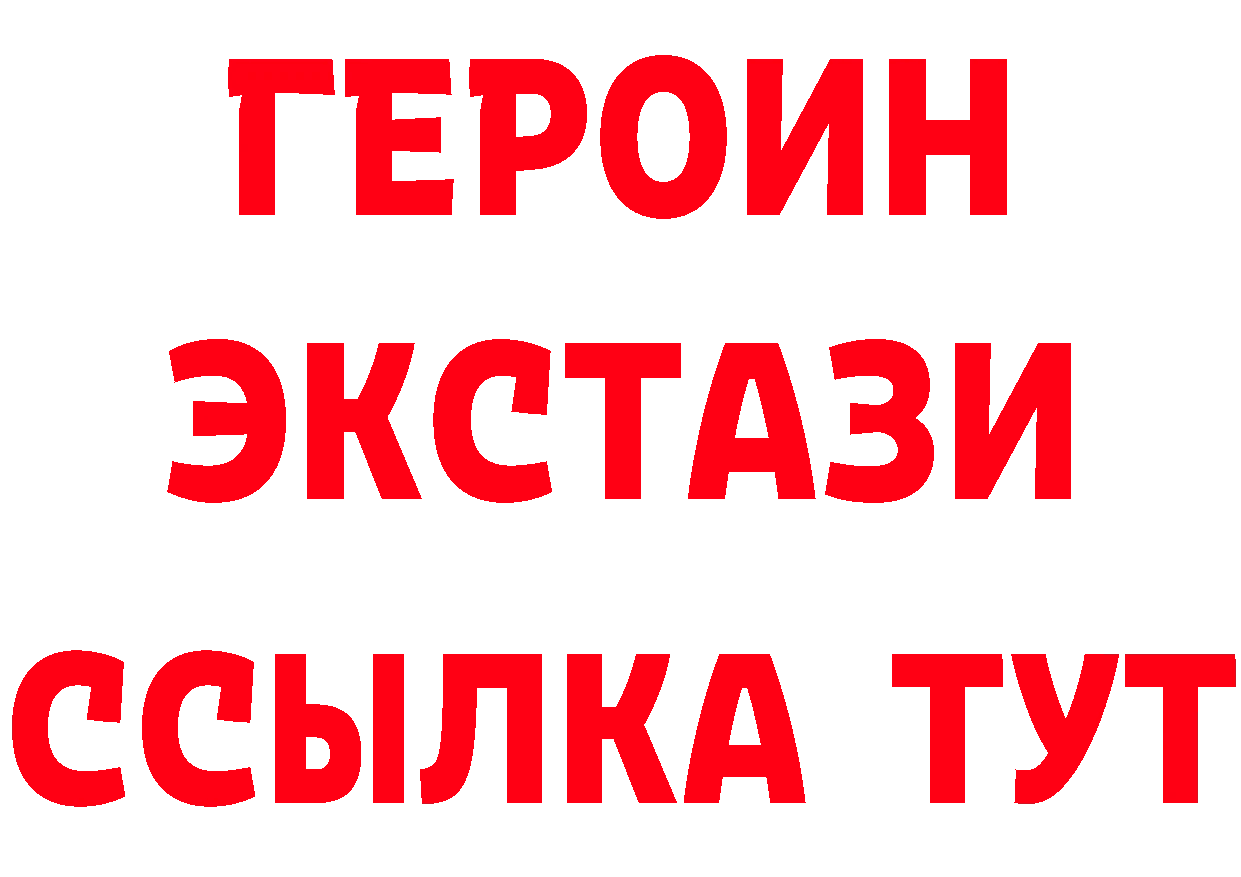 ГЕРОИН
ЭКСТАЗИ
ССЫЛКА ТУТ